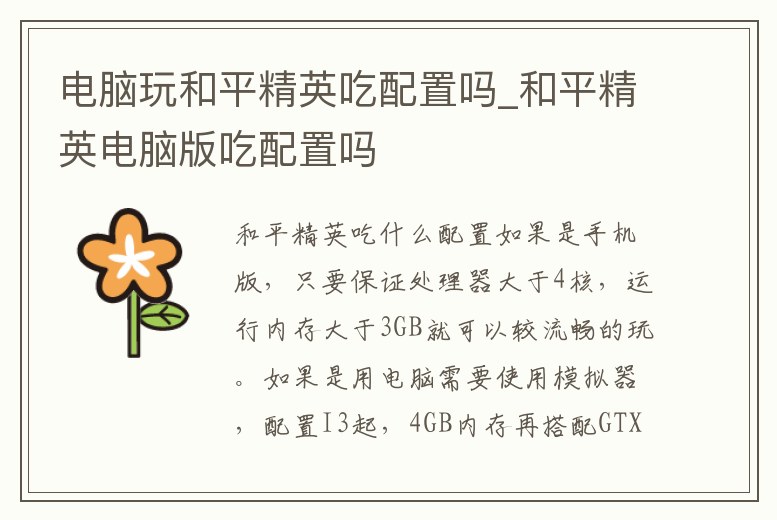 电脑玩和平精英吃配置吗_和平精英电脑版吃配置吗

和平精英吃什么配置如果是手机版，只要保证处理器大于4核，运行内存大于3GB就可以较流畅的玩。如果是用电脑需要使用模拟器，配置I3起，4GB内存再搭配GTX